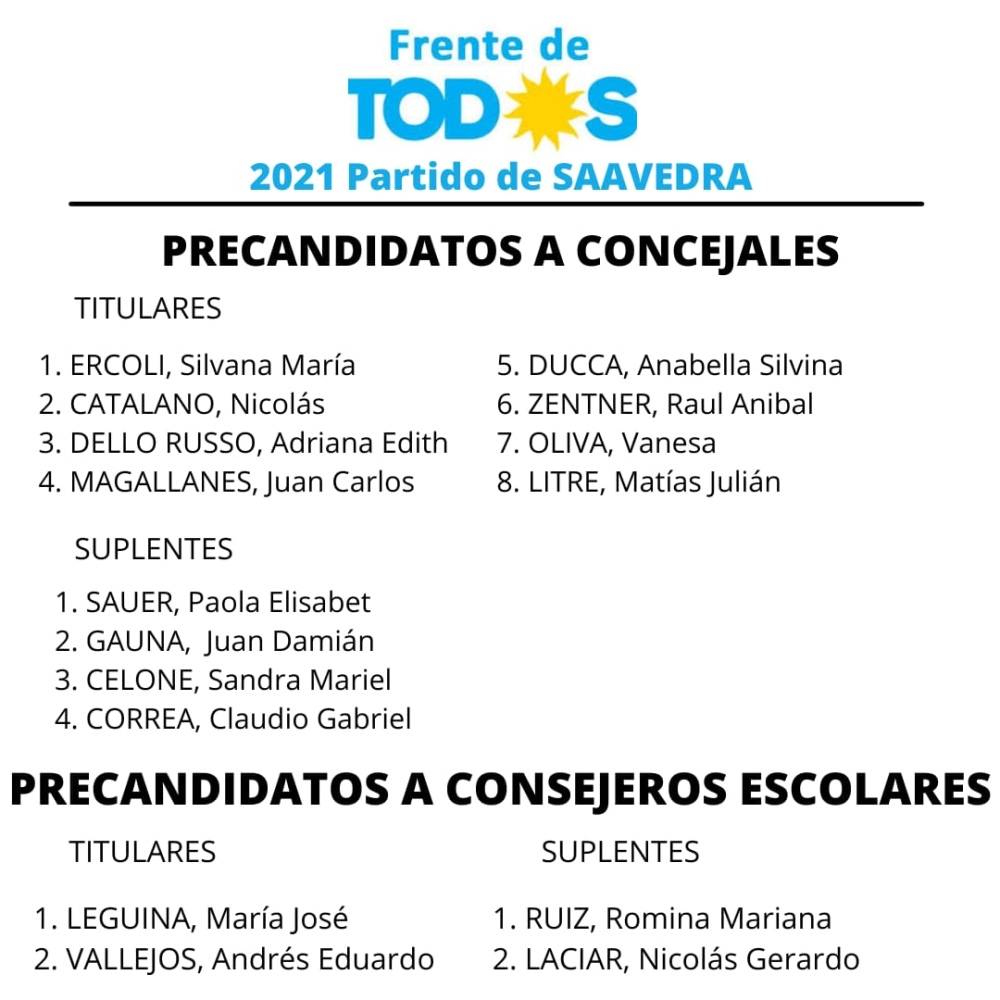 Frente de
TODOS
2021 Partido de SAAVEDRA

PRECANDIDATOS A CONCEJALES

TITULARES

1. ERCOLI, Silvana María
2. CATALANO, Nicolás
3. DELLO RUSSO, Adriana Edith
4. MAGALLANES, Juan Carlos

5. DUCCA, Anabella Silvina
6. ZENTNER, Raul Anibal
7. OLIVA, Vanesa
8. LITRE, Matías Julián

SUPLENTES

1. SAUER, Paola Elisabet
2. GAUNA, Juan Damián
3. CELONE, Sandra Mariel
4. CORREA, Claudio Gabriel

PRECANDIDATOS A CONSEJEROS ESCOLARES

TITULARES

1. LEGUINA, María José
2. VALLEJOS, Andrés Eduardo

SUPLENTES

1. RUIZ, Romina Mariana
2. LACIAR, Nicolás Gerardo